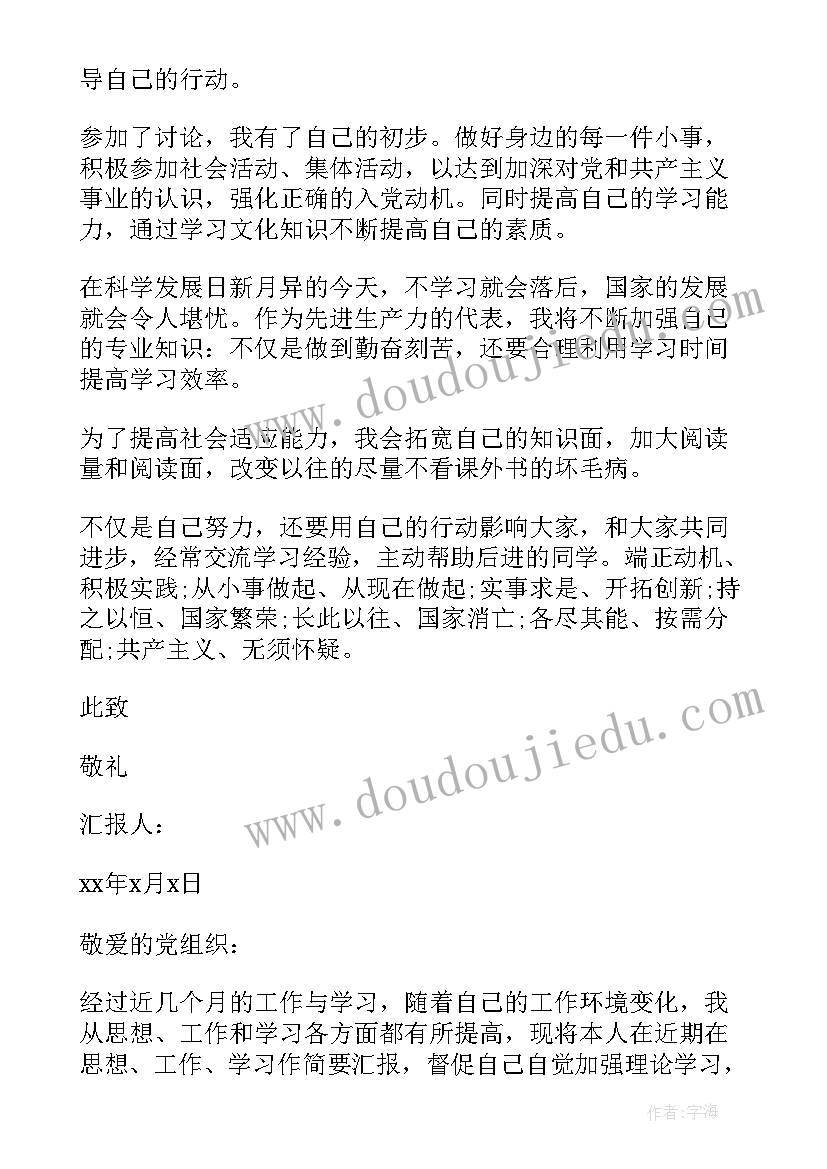 导自己的行动。

参加了讨论，我有了自己的初步。做好身边的每一件小事，积极参加社会活动、集体活动，以达到加深对党和共产主义事业的认识，强化正确的入党动机。同时提高自己的学习能力，通过学习文化知识不断提高自己的素质。

在科学发展日新月异的今天，不学习就会落后，国家的发展就会令人堪忧。作为先进生产力的代表，我将不断加强自己的专业知识：不仅是做到勤奋刻苦，还要合理利用学习时间提高学习效率。

为了提高社会适应能力，我会拓宽自己的知识面，加大阅读量和阅读面，改变以往的尽量不看课外书的坏毛病。

不仅是自己努力，还要用自己的行动影响大家，和大家共同进步，经常交流学习经验，主动帮助后进的同学。端正动机、积极实践;从小事做起、从现在做起;实事求是、开拓创新;持之以恒、国家繁荣;长此以往、国家消亡;各尽其能、按需分配;共产主义、无须怀疑。

此致

敬礼

汇报人：

xx年x月x日

敬爱的党组织：

经过近几个月的工作与学习，随着自己的工作环境变化，我从思想、工作和学习各方面都有所提高，现将本人在近期在思想、工作、学习作简要汇报，督促自己自觉加强理论学习，

www.doudoujiedu.com

www.doudoujiedu.com

作者：宇海